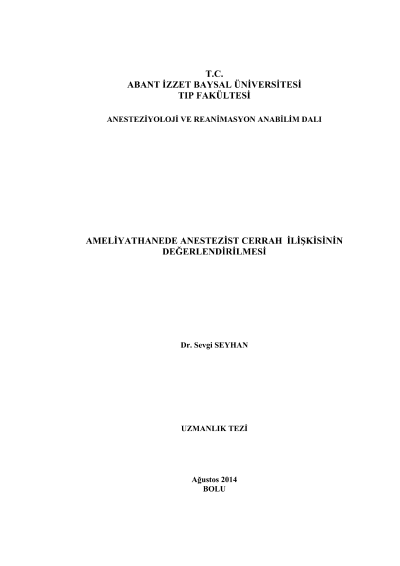 T.C.
ABANT İZZET BAYSAL ÜNİVERSİTESİ
TIP FAKÜLTESİ

ANESTEZİYOLOJİ VE REANİMASYON ANABİLİM DALI

AMELİYATHANEDE ANESTEZİST CERRAH İLİŞKİSİNİN DEĞERLENDİRİLMESİ

Dr. Sevgi SEYHAN

UZMANLIK TEZİ

Ağustos 2014
BOLU